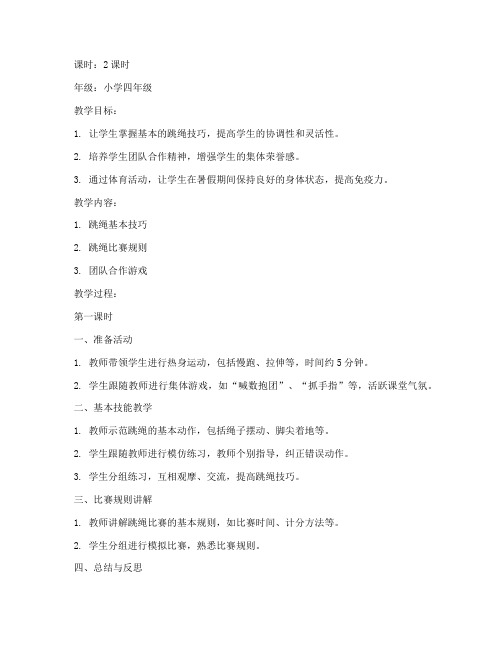 课时：2 课时

年级：小学四年级

教学目标：

1. 让学生掌握基本的跳绳技巧，提高学生的协调性和灵活性。

2. 培养学生团队合作精神，增强学生的集体荣誉感。

3. 通过体育活动，让学生在暑假期间保持良好的身体状态，提高免疫力。

教学内容：

1. 跳绳基本技巧

2. 跳绳比赛规则

3. 团队合作游戏

教学过程：

第一课时

一、准备活动

1. 教师带领学生进行热身运动，包括慢跑、拉伸等，时间约 5 分钟。

2. 学生跟随教师进行集体游戏，如“喊数抱团”、“抓手指”等，活跃课堂气氛。

二、基本技能教学

1. 教师示范跳绳的基本动作，包括绳子摆动、脚尖着地等。

2. 学生跟随教师进行模仿练习，教师个别指导，纠正错误动作。

3. 学生分组练习，互相观摩、交流，提高跳绳技巧。

三、比赛规则讲解

1. 教师讲解跳绳比赛的基本规则，如比赛时间、计分方法等。

2. 学生分组进行模拟比赛，熟悉比赛规则。

四、总结与反思